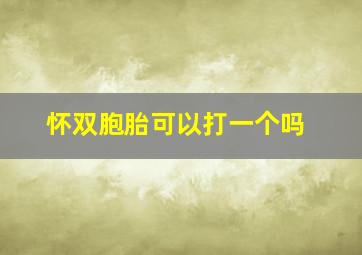 怀双胞胎可以打一个吗